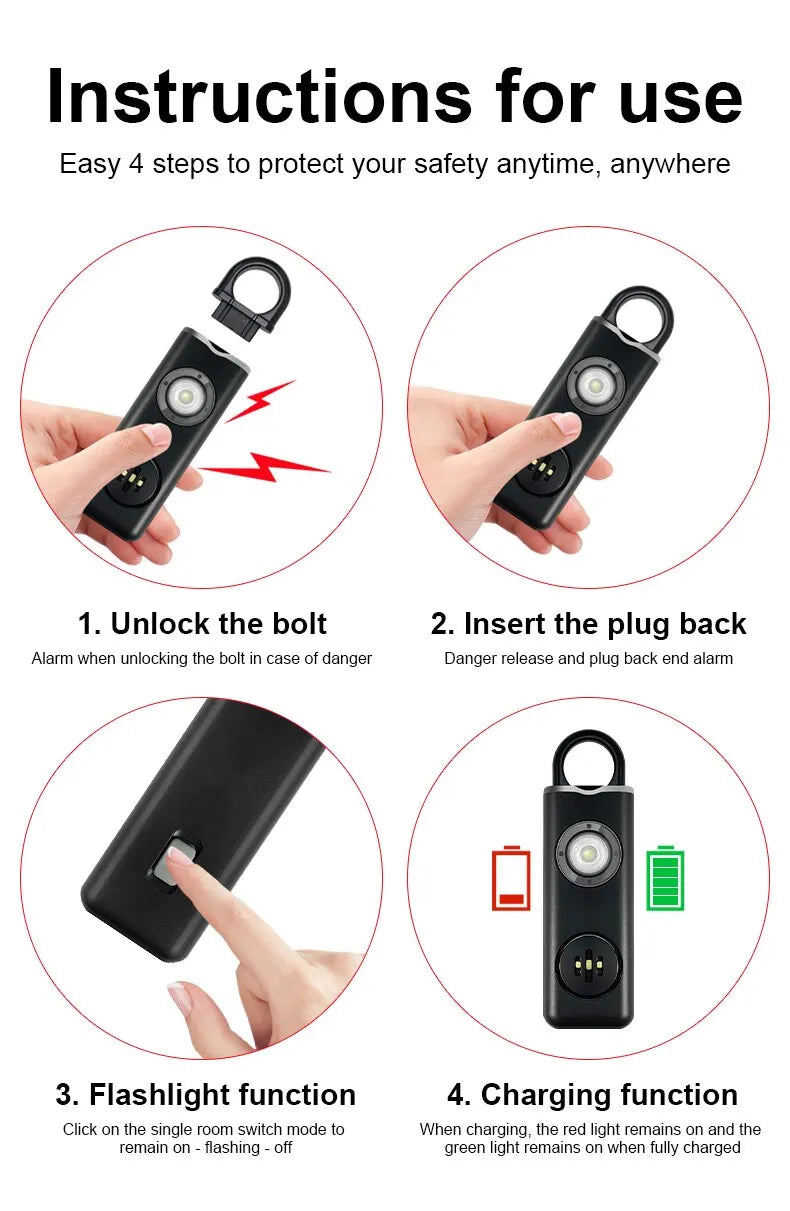 Instructions for use

Easy 4 steps to protect your safety anytime, anywhere

1. Unlock the bolt

Alarm when unlocking the bolt in case of danger

2. Insert the plug back

Danger release and plug back end alarm

3. Flashlight function

Click on the single room switch mode to remain on - flashing - off

4. Charging function

When charging, the red light remains on and the green light remains on when fully charged